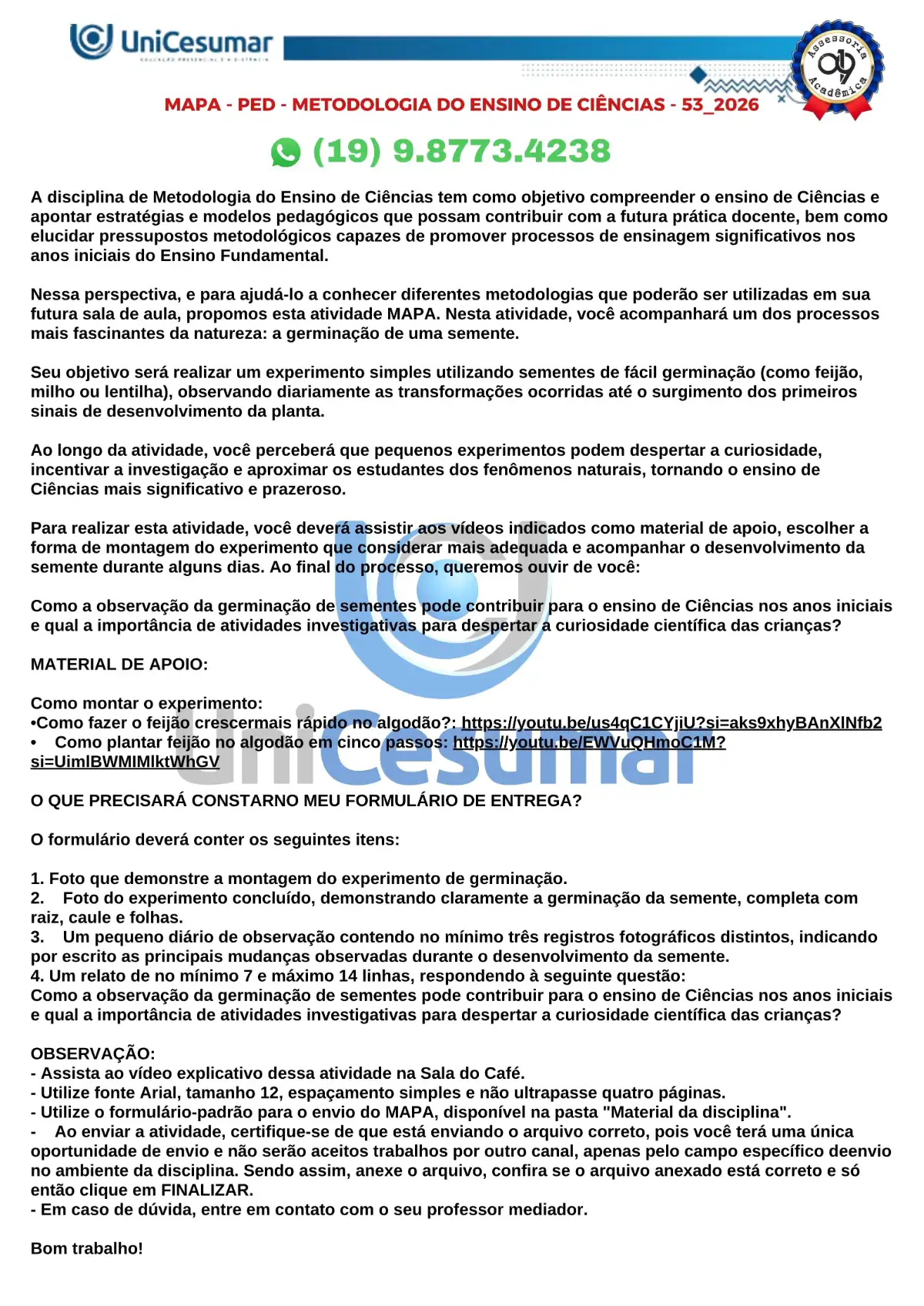 UniCesumar
EDUCAÇÃO PRESENCIAL E A DISTÂNCIA

Assessoria Acadêmica

MAPA - PED - METODOLOGIA DO ENSINO DE CIÊNCIAS - 53_2026

(19) 9.8773.4238

A disciplina de Metodologia do Ensino de Ciências tem como objetivo compreender o ensino de Ciências e apontar estratégias e modelos pedagógicos que possam contribuir com a futura prática docente, bem como elucidar pressupostos metodológicos capazes de promover processos de ensinagem significativos nos anos iniciais do Ensino Fundamental.

Nessa perspectiva, e para ajudá-lo a conhecer diferentes metodologias que poderão ser utilizadas em sua futura sala de aula, propomos esta atividade MAPA. Nesta atividade, você acompanhará um dos processos mais fascinantes da natureza: a germinação de uma semente.

Seu objetivo será realizar um experimento simples utilizando sementes de fácil germinação (como feijão, milho ou lentilha), observando diariamente as transformações ocorridas até o surgimento dos primeiros sinais de desenvolvimento da planta.

Ao longo da atividade, você perceberá que pequenos experimentos podem despertar a curiosidade, incentivar a investigação e aproximar os estudantes dos fenômenos naturais, tornando o ensino de Ciências mais significativo e prazeroso.

Para realizar esta atividade, você deverá assistir aos vídeos indicados como material de apoio, escolher a forma de montagem do experimento que considerar mais adequada e acompanhar o desenvolvimento da semente durante alguns dias. Ao final do processo, queremos ouvir de você:

Como a observação da germinação de sementes pode contribuir para o ensino de Ciências nos anos iniciais e qual a importância de atividades investigativas para despertar a curiosidade científica das crianças?

MATERIAL DE APOIO:

Como montar o experimento:
•Como fazer o feijão crescermais rápido no algodão?: https://youtu.be/us4qC1CYjiU?si=aks9xhyBAnXlNfb2
• Como plantar feijão no algodão em cinco passos: https://youtu.be/EWVuQHmoC1M?si=UimlBWMIMlktWhGV

O QUE PRECISARÁ CONSTARNO MEU FORMULÁRIO DE ENTREGA?

O formulário deverá conter os seguintes itens:

1. Foto que demonstre a montagem do experimento de germinação.
2. Foto do experimento concluído, demonstrando claramente a germinação da semente, completa com raiz, caule e folhas.
3. Um pequeno diário de observação contendo no mínimo três registros fotográficos distintos, indicando por escrito as principais mudanças observadas durante o desenvolvimento da semente.
4. Um relato de no mínimo 7 e máximo 14 linhas, respondendo à seguinte questão:
Como a observação da germinação de sementes pode contribuir para o ensino de Ciências nos anos iniciais e qual a importância de atividades investigativas para despertar a curiosidade científica das crianças?

OBSERVAÇÃO:
- Assista ao vídeo explicativo dessa atividade na Sala do Café.
- Utilize fonte Arial, tamanho 12, espaçamento simples e não ultrapasse quatro páginas.
- Utilize o formulário-padrão para o envio do MAPA, disponível na pasta "Material da disciplina".
- Ao enviar a atividade, certifique-se de que está enviando o arquivo correto, pois você terá uma única oportunidade de envio e não serão aceitos trabalhos por outro canal, apenas pelo campo específico deenvio no ambiente da disciplina. Sendo assim, anexe o arquivo, confira se o arquivo anexado está correto e só então clique em FINALIZAR.
- Em caso de dúvida, entre em contato com o seu professor mediador.

Bom trabalho!

UniCesumar